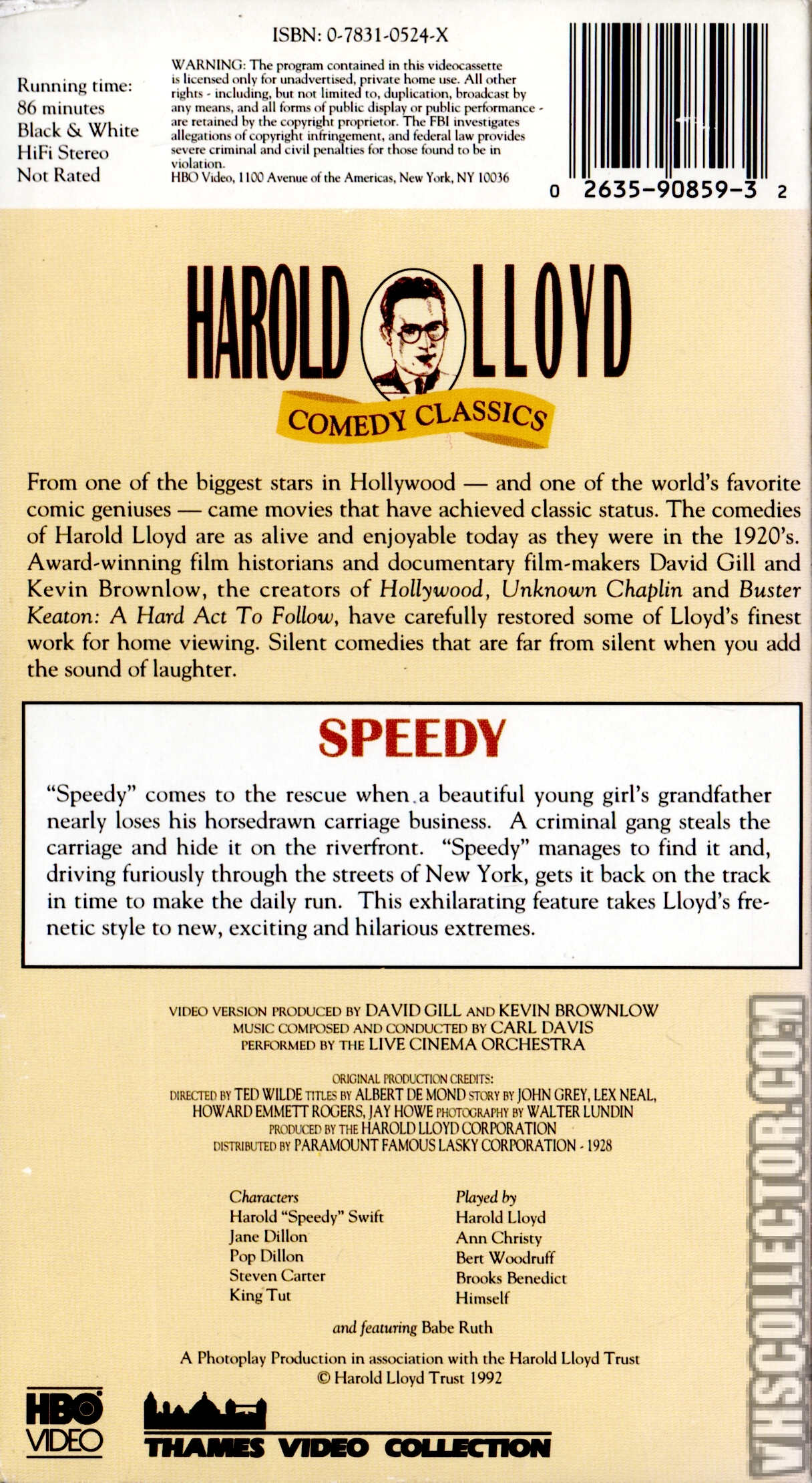 ISBN: 0-7831-0524-X

Running time:
86 minutes
Black & White
HiFi Stereo
Not Rated

WARNING: The program contained in this videocassette is licensed only for unadvertised, private home use. All other rights - including, but not limited to, duplication, broadcast by any means, and all forms of public display or public performance - are retained by the copyright proprietor. The FBI investigates allegations of copyright infringement, and federal law provides severe criminal and civil penalties for those found to be in violation.
HBO Video, 1100 Avenue of the Americas, New York, NY 10036

0 2635-90859-3 2

HAROLD LLOYD
COMEDY CLASSICS

From one of the biggest stars in Hollywood — and one of the world's favorite comic geniuses — came movies that have achieved classic status. The comedies of Harold Lloyd are as alive and enjoyable today as they were in the 1920's. Award-winning film historians and documentary film-makers David Gill and Kevin Brownlow, the creators of Hollywood, Unknown Chaplin and Buster Keaton: A Hard Act To Follow, have carefully restored some of Lloyd's finest work for home viewing. Silent comedies that are far from silent when you add the sound of laughter.

SPEEDY

"Speedy" comes to the rescue when a beautiful young girl's grandfather nearly loses his horsedrawn carriage business. A criminal gang steals the carriage and hide it on the riverfront. "Speedy" manages to find it and, driving furiously through the streets of New York, gets it back on the track in time to make the daily run. This exhilarating feature takes Lloyd's frenetic style to new, exciting and hilarious extremes.

VIDEO VERSION PRODUCED BY DAVID GILL AND KEVIN BROWNLOW
MUSIC COMPOSED AND CONDUCTED BY CARL DAVIS
PERFORMED BY THE LIVE CINEMA ORCHESTRA

ORIGINAL PRODUCTION CREDITS:
DIRECTED BY TED WILDE TITLES BY ALBERT DE MOND STORY BY JOHN GREY, LEX NEAL, HOWARD EMMETT ROGERS, JAY HOWE PHOTOGRAPHY BY WALTER LUNDIN
PRODUCED BY THE HAROLD LLOYD CORPORATION
DISTRIBUTED BY PARAMOUNT FAMOUS LASKY CORPORATION - 1928

Characters
Harold "Speedy" Swift
Jane Dillon
Pop Dillon
Steven Carter
King Tut

Played by
Harold Lloyd
Ann Christy
Bert Woodruff
Brooks Benedict
Himself

and featuring Babe Ruth

A Photoplay Production in association with the Harold Lloyd Trust
© Harold Lloyd Trust 1992

HBO VIDEO

THAMES VIDEO COLLECTION

VHSCOLLECTOR.COM